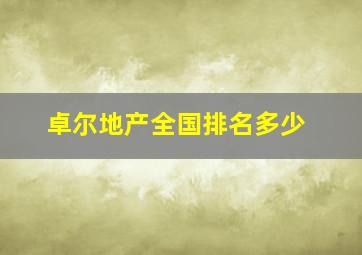 卓尔地产全国排名多少